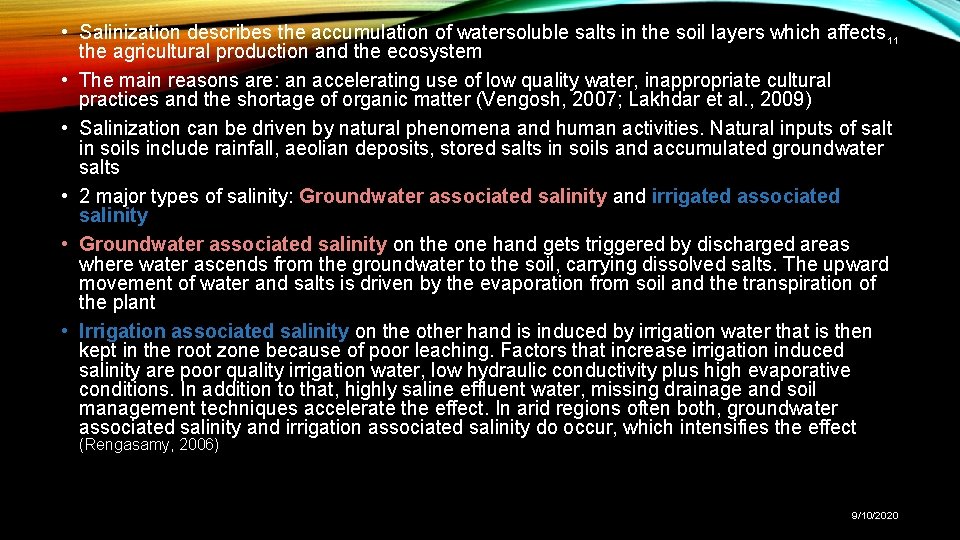 • Salinization describes the accumulation of watersoluble salts in the soil layers which affects the agricultural production and the ecosystem

11

• The main reasons are: an accelerating use of low quality water, inappropriate cultural practices and the shortage of organic matter (Vengosh, 2007; Lakhdar et al., 2009)

• Salinization can be driven by natural phenomena and human activities. Natural inputs of salt in soils include rainfall, aeolian deposits, stored salts in soils and accumulated groundwater salts

• 2 major types of salinity: Groundwater associated salinity and irrigated associated salinity

• Groundwater associated salinity on the one hand gets triggered by discharged areas where water ascends from the groundwater to the soil, carrying dissolved salts. The upward movement of water and salts is driven by the evaporation from soil and the transpiration of the plant

• Irrigation associated salinity on the other hand is induced by irrigation water that is then kept in the root zone because of poor leaching. Factors that increase irrigation induced salinity are poor quality irrigation water, low hydraulic conductivity plus high evaporative conditions. In addition to that, highly saline effluent water, missing drainage and soil management techniques accelerate the effect. In arid regions often both, groundwater associated salinity and irrigation associated salinity do occur, which intensifies the effect (Rengasamy, 2006)

9/10/2020